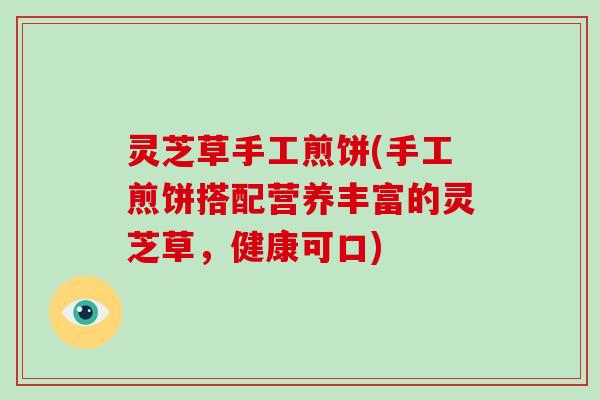 灵芝草手工煎饼(手工煎饼搭配营养丰富的灵芝草，健康可口)